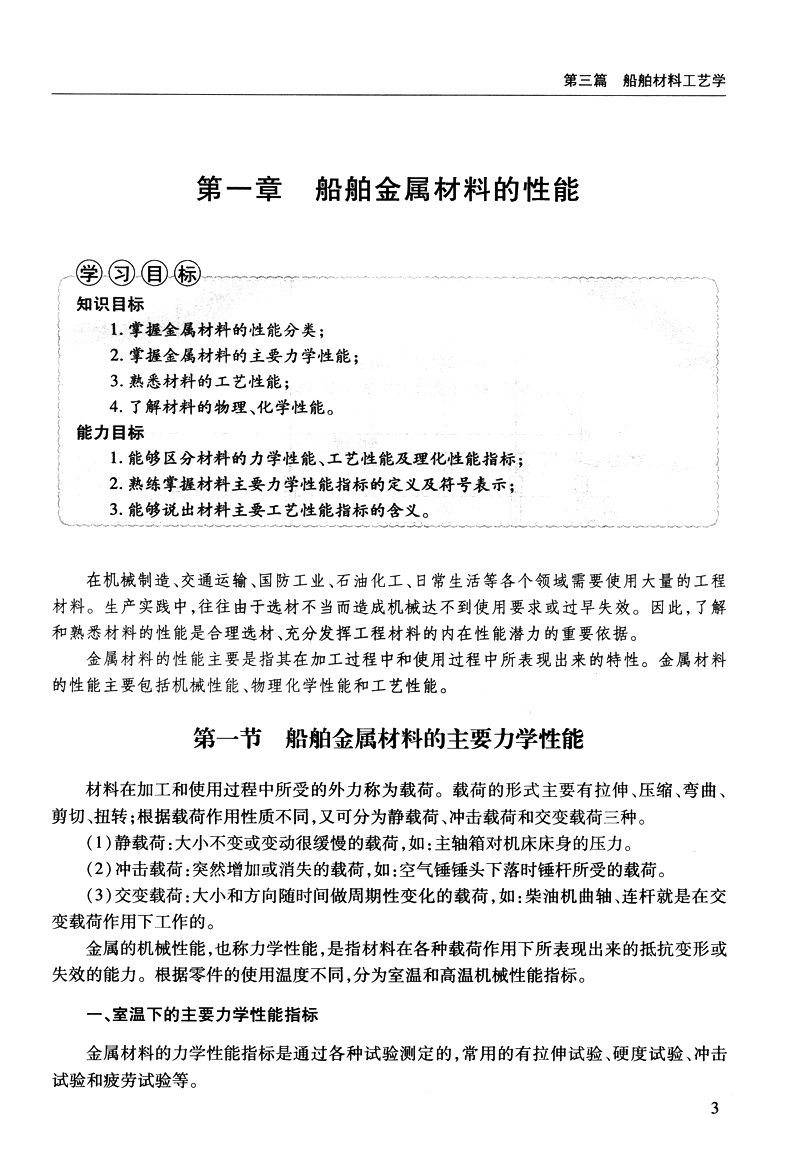 第三篇　船舶材料工艺学

第一章　船舶金属材料的性能

学习目标

知识目标

1. 掌握金属材料的性能分类；

2. 掌握金属材料的主要力学性能；

3. 熟悉材料的工艺性能；

4. 了解材料的物理、化学性能。

能力目标

1. 能够区分材料的力学性能、工艺性能及理化性能指标；

2. 熟练掌握材料主要力学性能指标的定义及符号表示；

3. 能够说出材料主要工艺性能指标的含义。

在机械制造、交通运输、国防工业、石油化工、日常生活等各个领域需要使用大量的工程材料。生产实践中，往往由于选材不当而造成机械达不到使用要求或过早失效。因此，了解和熟悉材料的性能是合理选材、充分发挥工程材料的内在性能潜力的重要依据。

金属材料的性能主要是指其在加工过程中和使用过程中所表现出来的特性。金属材料的性能主要包括机械性能、物理化学性能和工艺性能。

第一节　船舶金属材料的主要力学性能

材料在加工和使用过程中所受的外力称为载荷。载荷的形式主要有拉伸、压缩、弯曲、剪切、扭转；根据载荷作用性质不同，又可分为静载荷、冲击载荷和交变载荷三种。

（1）静载荷：大小不变或变动很缓慢的载荷，如：主轴箱对机床床身的压力。

（2）冲击载荷：突然增加或消失的载荷，如：空气锤锤头下落时锤杆所受的载荷。

（3）交变载荷：大小和方向随时间做周期性变化的载荷，如：柴油机曲轴、连杆就是在交变载荷作用下工作的。

金属的机械性能，也称力学性能，是指材料在各种载荷作用下所表现出来的抵抗变形或失效的能力。根据零件的使用温度不同，分为室温和高温机械性能指标。

一、室温下的主要力学性能指标

金属材料的力学性能指标是通过各种试验测定的，常用的有拉伸试验、硬度试验、冲击试验和疲劳试验等。

3